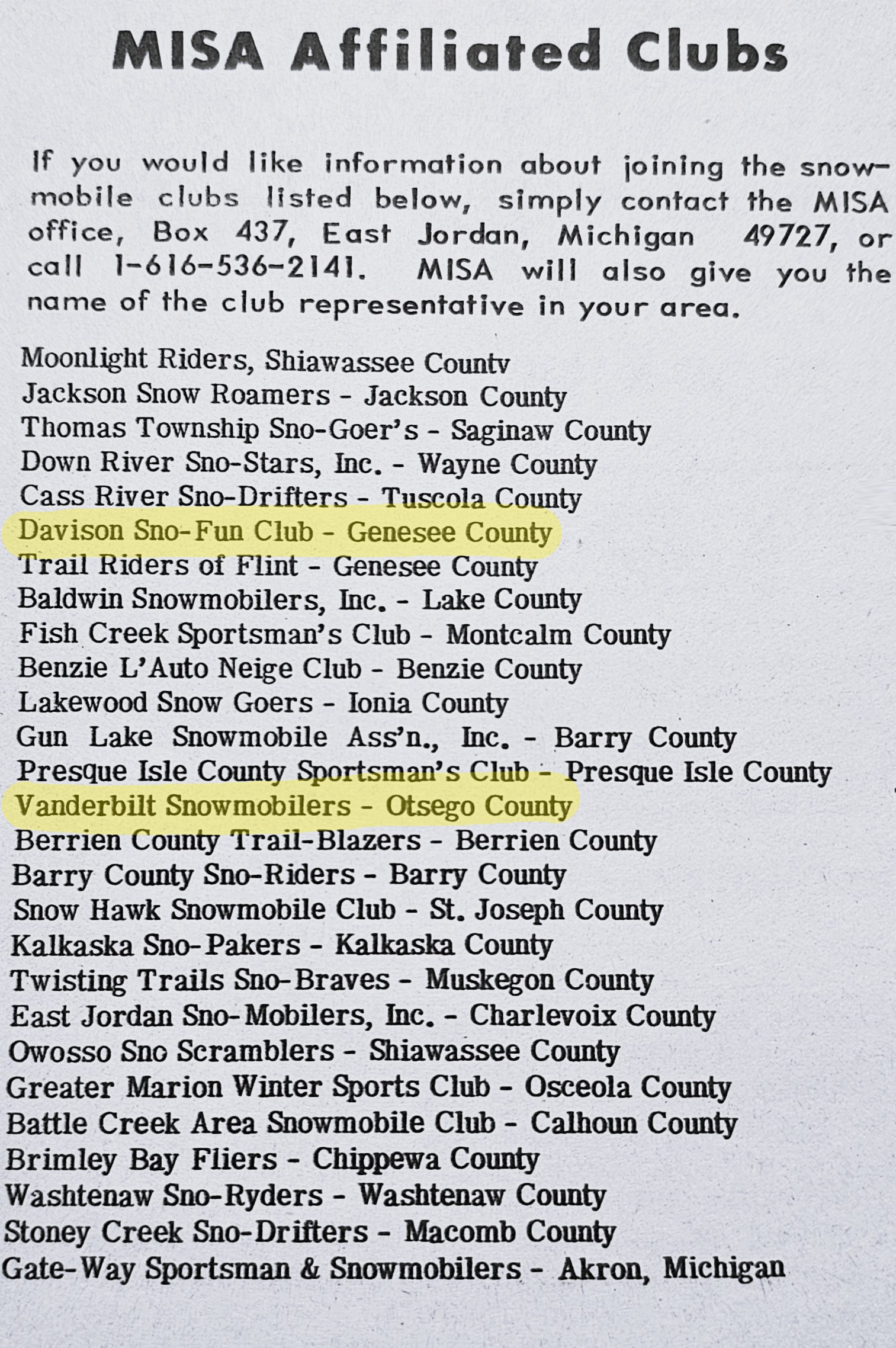 MISA Affiliated Clubs

If you would like information about joining the snowmobile clubs listed below, simply contact the MISA office, Box 437, East Jordan, Michigan 49727, or call 1-616-536-2141. MISA will also give you the name of the club representative in your area.

Moonlight Riders, Shiawassee Countv
Jackson Snow Roamers - Jackson County
Thomas Township Sno-Goer's - Saginaw County
Down River Sno-Stars, Inc. - Wayne County
Cass River Sno-Drifters - Tuscola County
Davison Sno-Fun Club - Genesee County
Trail Riders of Flint - Genesee County
Baldwin Snowmobilers, Inc. - Lake County
Fish Creek Sportsman's Club - Montcalm County
Benzie L'Auto Neige Club - Benzie County
Lakewood Snow Goers - Ionia County
Gun Lake Snowmobile Ass'n., Inc. - Barry County
Presque Isle County Sportsman's Club - Presque Isle County
Vanderbilt Snowmobilers - Otsego County
Berrien County Trail-Blazers - Berrien County
Barry County Sno-Riders - Barry County
Snow Hawk Snowmobile Club - St. Joseph County
Kalkaska Sno-Pakers - Kalkaska County
Twisting Trails Sno-Braves - Muskegon County
East Jordan Sno-Mobilers, Inc. - Charlevoix County
Owosso Sno Scramblers - Shiawassee County
Greater Marion Winter Sports Club - Osceola County
Battle Creek Area Snowmobile Club - Calhoun County
Brimley Bay Fliers - Chippewa County
Washtenaw Sno-Ryders - Washtenaw County
Stoney Creek Sno-Drifters - Macomb County
Gate-Way Sportsman & Snowmobilers - Akron, Michigan